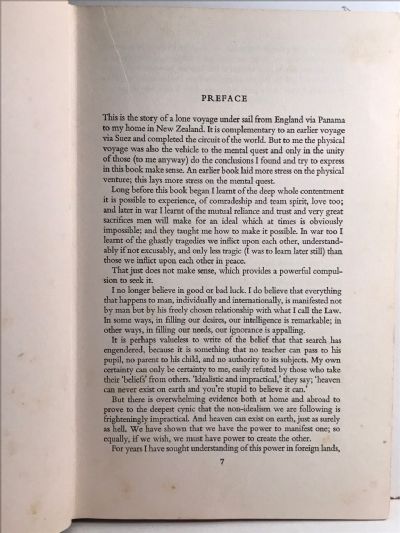 PREFACE

This is the story of a lone voyage under sail from England via Panama to my home in New Zealand. It is complementary to an earlier voyage via Suez and completed the circuit of the world. But to me the physical voyage was also the vehicle to the mental quest and only in the unity of those (to me anyway) do the conclusions I found and try to express in this book make sense. An earlier book laid more stress on the physical venture; this lays more stress on the mental quest.

Long before this book began I learnt of the deep whole contentment it is possible to experience, of comradeship and team spirit, love too; and later in war I learnt of the mutual reliance and trust and very great sacrifices men will make for an ideal which at times is obviously impossible; and they taught me how to make it possible. In war too I learnt of the ghastly tragedies we inflict upon each other, understandably if not excusably, and only less tragic (I was to learn later still) than those we inflict upon each other in peace.

That just does not make sense, which provides a powerful compulsion to seek it.

I no longer believe in good or bad luck. I do believe that everything that happens to man, individually and internationally, is manifested not by man but by his freely chosen relationship with what I call the Law. In some ways, in filling our desires, our intelligence is remarkable; in other ways, in filling our needs, our ignorance is appalling.

It is perhaps valueless to write of the belief that that search has engendered, because it is something that no teacher can pass to his pupil, no parent to his child, and no authority to its subjects. My own certainty can only be certainty to me, easily refuted by those who take their 'beliefs' from others. 'Idealistic and impractical,' they say; 'heaven can never exist on earth and you're stupid to believe it can.'

But there is overwhelming evidence both at home and abroad to prove to the deepest cynic that the non-idealism we are following is frighteningly impractical. And heaven can exist on earth, just as surely as hell. We have shown that we have the power to manifest one; so equally, if we wish, we must have power to create the other.

For years I have sought understanding of this power in foreign lands,

7